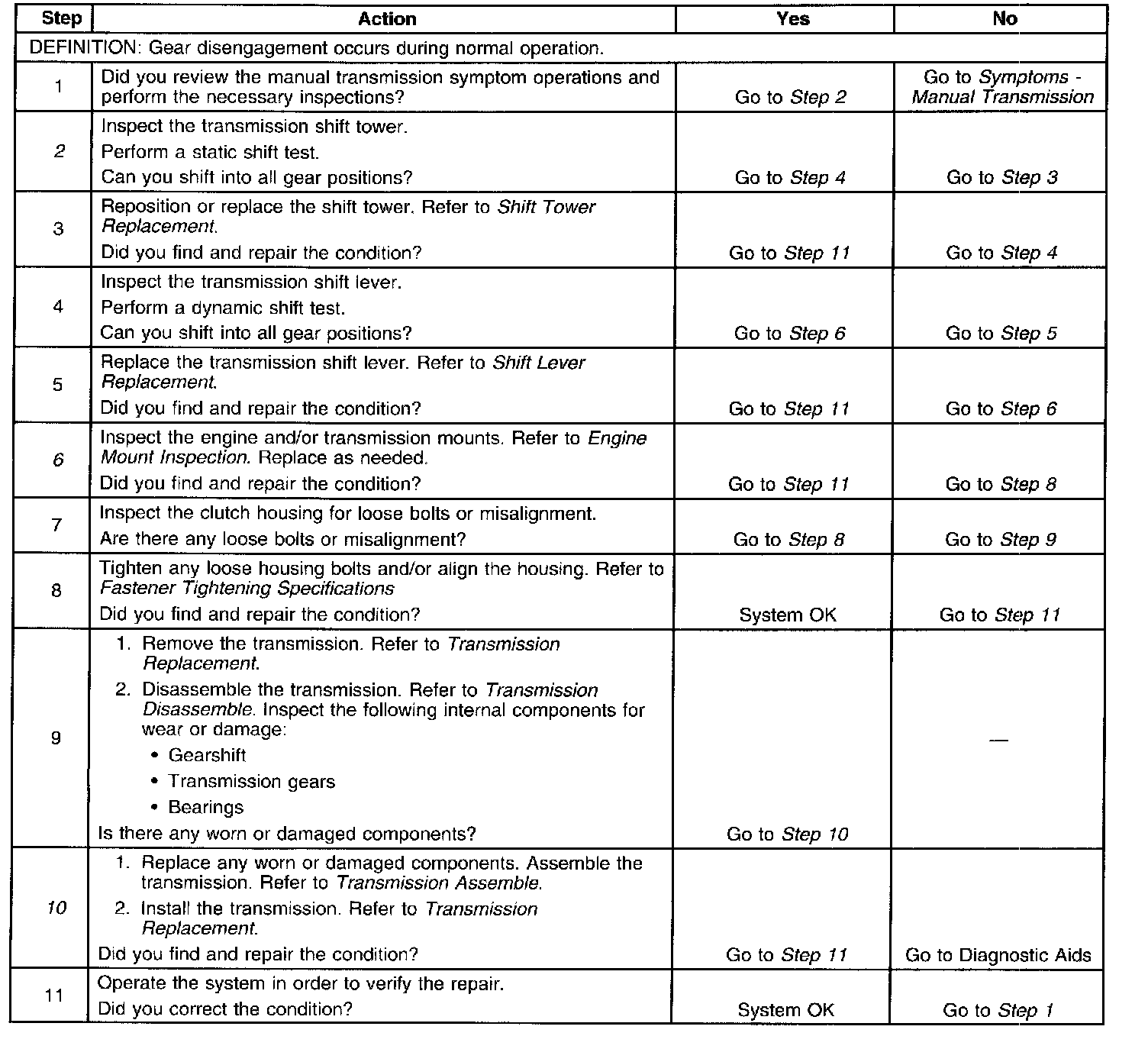 | Step | Action | Yes | No |
|---|---|---|---|
| DEFINITION: Gear disengagement occurs during normal operation. | | | |
| 1 | Did you review the manual transmission symptom operations and perform the necessary inspections? | Go to Step 2 | Go to Symptoms - Manual Transmission |
| 2 | Inspect the transmission shift tower. Perform a static shift test. Can you shift into all gear positions? | Go to Step 4 | Go to Step 3 |
| 3 | Reposition or replace the shift tower. Refer to Shift Tower Replacement. Did you find and repair the condition? | Go to Step 11 | Go to Step 4 |
| 4 | Inspect the transmission shift lever. Perform a dynamic shift test. Can you shift into all gear positions? | Go to Step 6 | Go to Step 5 |
| 5 | Replace the transmission shift lever. Refer to Shift Lever Replacement. Did you find and repair the condition? | Go to Step 11 | Go to Step 6 |
| 6 | Inspect the engine and/or transmission mounts. Refer to Engine Mount Inspection. Replace as needed. Did you find and repair the condition? | Go to Step 11 | Go to Step 8 |
| 7 | Inspect the clutch housing for loose bolts or misalignment. Are there any loose bolts or misalignment? | Go to Step 8 | Go to Step 9 |
| 8 | Tighten any loose housing bolts and/or align the housing. Refer to Fastener Tightening Specifications Did you find and repair the condition? | System OK | Go to Step 11 |
| 9 | 1. Remove the transmission. Refer to Transmission Replacement. 2. Disassemble the transmission. Refer to Transmission Disassemble. Inspect the following internal components for wear or damage: • Gearshift • Transmission gears • Bearings Is there any worn or damaged components? | Go to Step 10 | — |
| 10 | 1. Replace any worn or damaged components. Assemble the transmission. Refer to Transmission Assemble. 2. Install the transmission. Refer to Transmission Replacement. Did you find and repair the condition? | Go to Step 11 | Go to Diagnostic Aids |
| 11 | Operate the system in order to verify the repair. Did you correct the condition? | System OK | Go to Step 1 |